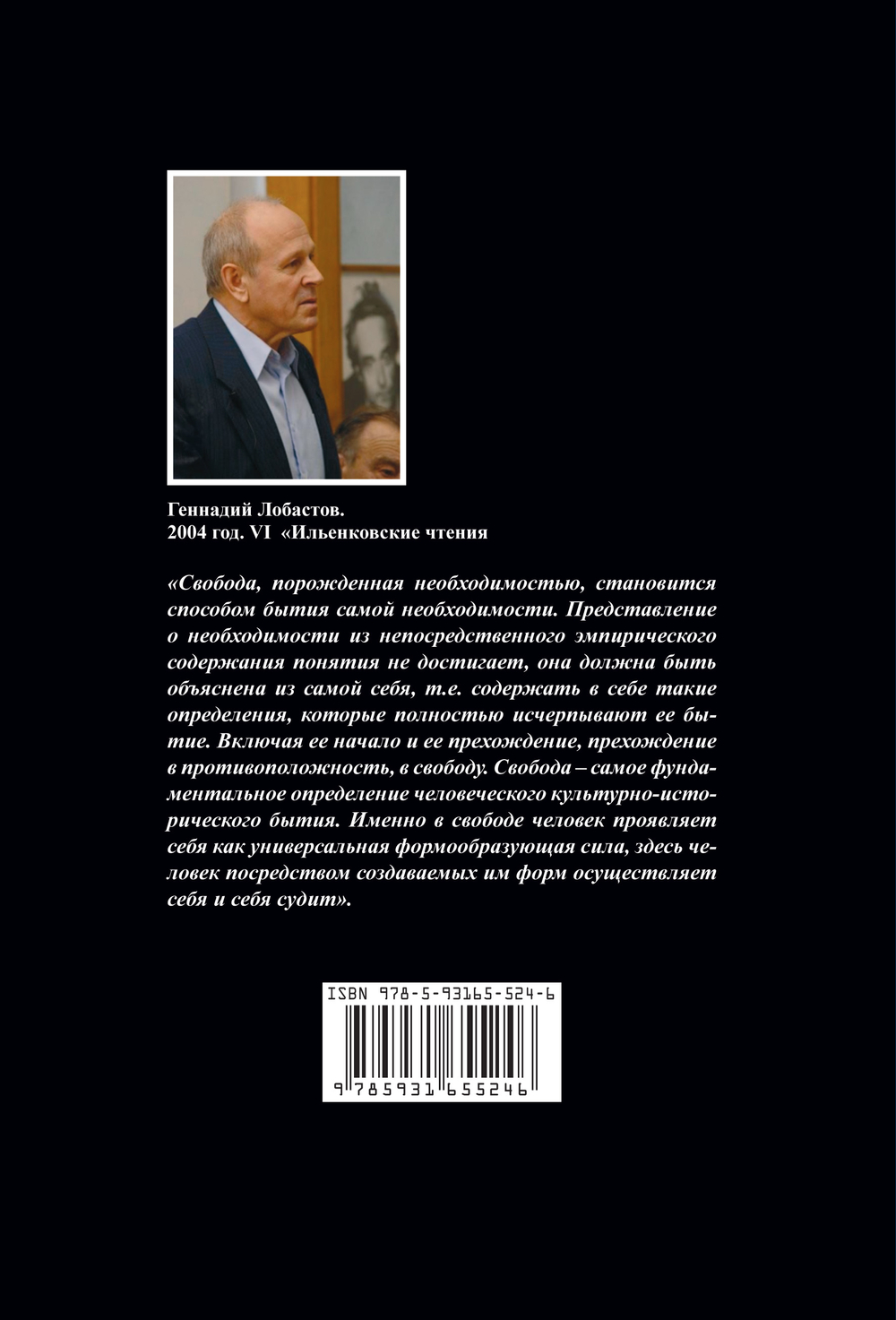 Геннадий Лобастов.
2004 год. VI «Ильенковские чтения

«Свобода, порожденная необходимостью, становится способом бытия самой необходимости. Представление о необходимости из непосредственного эмпирического содержания понятия не достигает, она должна быть объяснена из самой себя, т.е. содержать в себе такие определения, которые полностью исчерпывают ее бытие. Включая ее начало и ее прехождение, прехождение в противоположность, в свободу. Свобода – самое фундаментальное определение человеческого культурно-исторического бытия. Именно в свободе человек проявляет себя как универсальная формообразующая сила, здесь человек посредством создаваемых им форм осуществляет себя и себя судит».

ISBN 978-5-93165-524-6
9 785931 655246